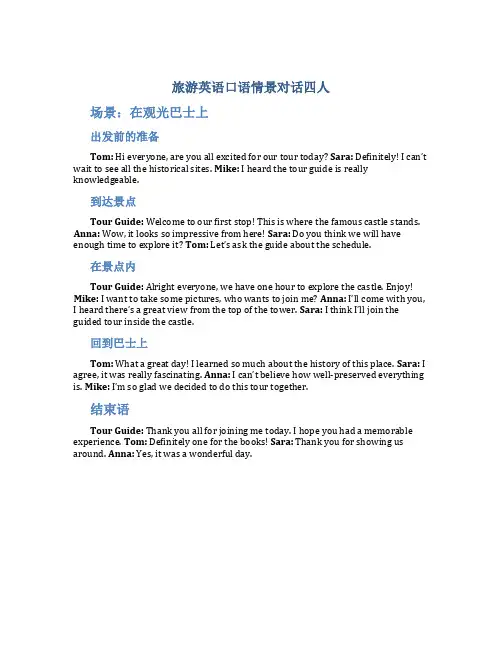 旅游英语口语情景对话四人

场景：在观光巴士上

出发前的准备

Tom: Hi everyone, are you all excited for our tour today? Sara: Definitely! I can't wait to see all the historical sites. Mike: I heard the tour guide is really knowledgeable.

到达景点

Tour Guide: Welcome to our first stop! This is where the famous castle stands. Anna: Wow, it looks so impressive from here! Sara: Do you think we will have enough time to explore it? Tom: Let's ask the guide about the schedule.

在景点内

Tour Guide: Alright everyone, we have one hour to explore the castle. Enjoy! Mike: I want to take some pictures, who wants to join me? Anna: I'll come with you, I heard there's a great view from the top of the tower. Sara: I think I'll join the guided tour inside the castle.

回到巴士上

Tom: What a great day! I learned so much about the history of this place. Sara: I agree, it was really fascinating. Anna: I can't believe how well-preserved everything is. Mike: I'm so glad we decided to do this tour together.

结束语

Tour Guide: Thank you all for joining me today. I hope you had a memorable experience. Tom: Definitely one for the books! Sara: Thank you for showing us around. Anna: Yes, it was a wonderful day.